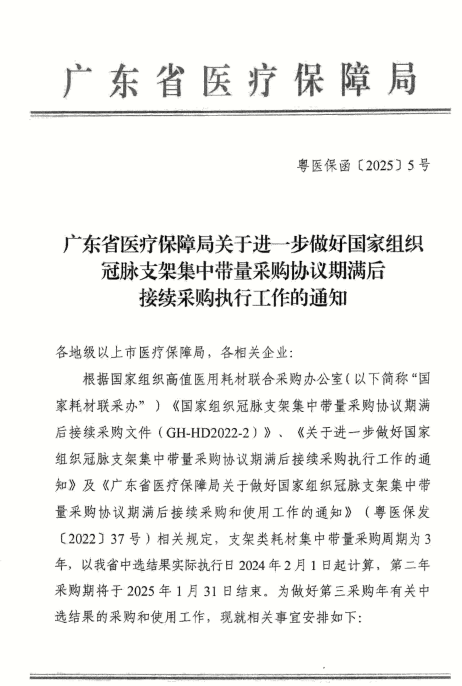 广东省医疗保障局

粤医保函〔2025〕5号

广东省医疗保障局关于进一步做好国家组织冠脉支架集中带量采购协议期满后接续采购执行工作的通知

各地级以上市医疗保障局，各相关企业：

根据国家组织高值医用耗材联合采购办公室（以下简称“国家耗材联采办”）《国家组织冠脉支架集中带量采购协议期满后接续采购文件（GH-HD2022-2）》、《关于进一步做好国家组织冠脉支架集中带量采购协议期满后接续采购执行工作的通知》及《广东省医疗保障局关于做好国家组织冠脉支架集中带量采购协议期满后接续采购和使用工作的通知》（粤医保发〔2022〕37号）相关规定，支架类耗材集中带量采购周期为3年，以我省中选结果实际执行日2024年2月1日起计算，第二年采购期将于2025年1月31日结束。为做好第三采购年有关中选结果的采购和使用工作，现就相关事宜安排如下：